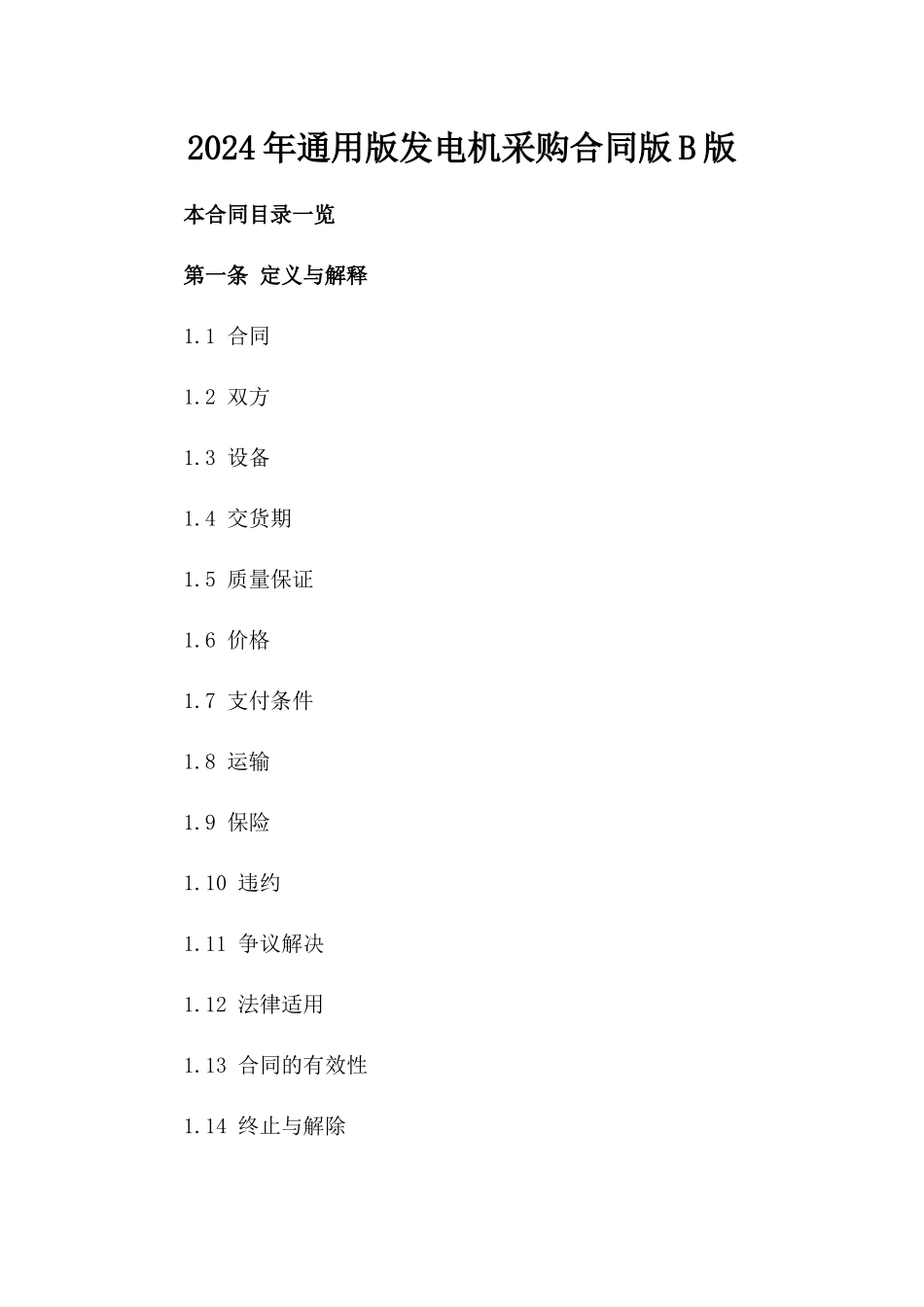 2024年通用版发电机采购合同版B版

本合同目录一览

第一条 定义与解释

1.1 合同

1.2 双方

1.3 设备

1.4 交货期

1.5 质量保证

1.6 价格

1.7 支付条件

1.8 运输

1.9 保险

1.10 违约

1.11 争议解决

1.12 法律适用

1.13 合同的有效性

1.14 终止与解除